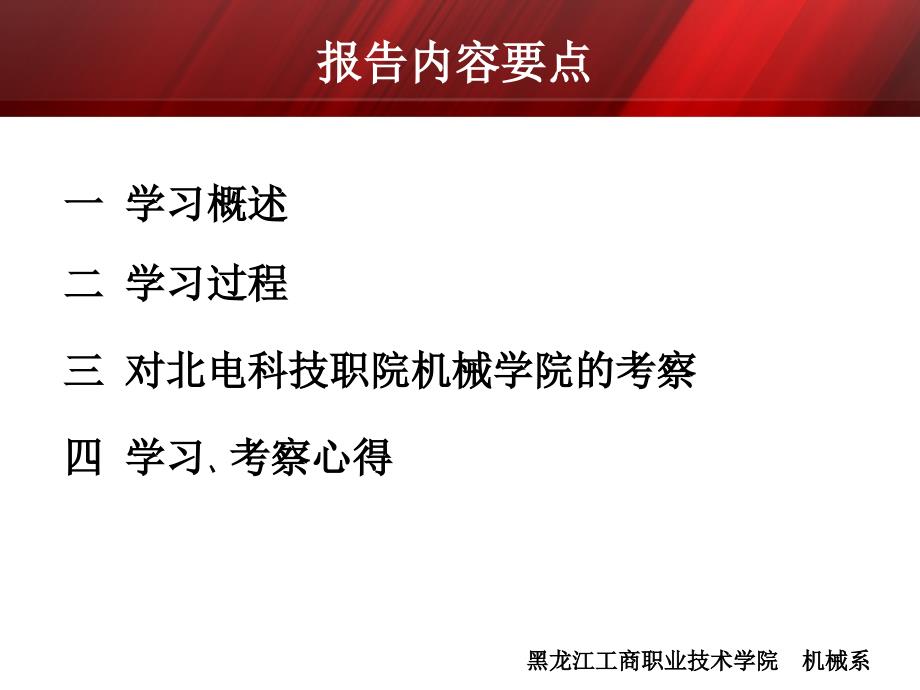 报告内容要点

一 学习概述

二 学习过程

三 对北电科技职院机械学院的考察

四 学习、考察心得

黑龙江工商职业技术学院 机械系